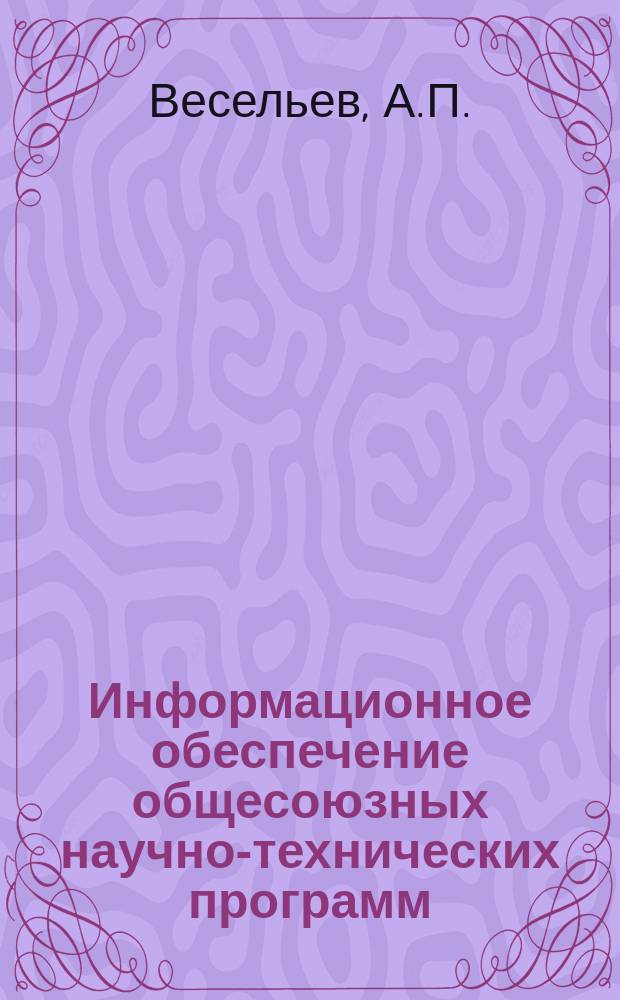 Весельев, А.П.

Информационное обеспечение общесоюзных научно-технических программ